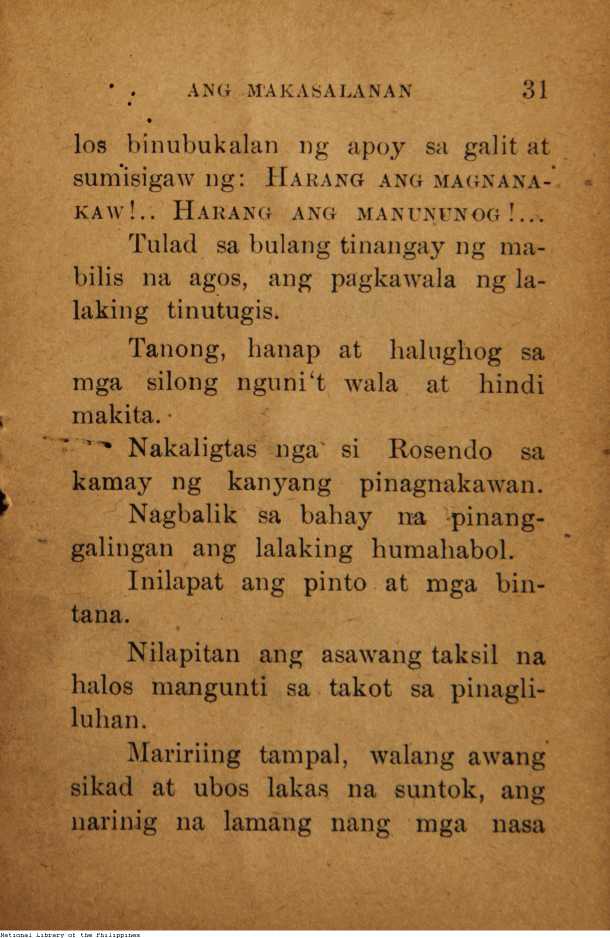 ANG MAKASALANAN 31

los binubukalan ng apoy sa galit at sumisigaw ng: HARANG ANG MAGNANAKAW!.. HARANG ANG MANUNUNOG!...

Tulad sa bulang tinangay ng mabilis na agos, ang pagkawala ng lalaking tinutugis.

Tanong, hanap at halughog sa mga silong nguni't wala at hindi makita.

Nakaligtas nga si Rosendo sa kamay ng kanyang pinagnakawan.

Nagbalik sa bahay na pinanggalingan ang lalaking humahabol.

Inilapat ang pinto at mga bintana.

Nilapitan ang asawang taksil na halos mangunti sa takot sa pinagliluhan.

Maririing tampal, walang awang sikad at ubos lakas na suntok, ang narinig na lamang nang mga nasa

National Library of the Philippines